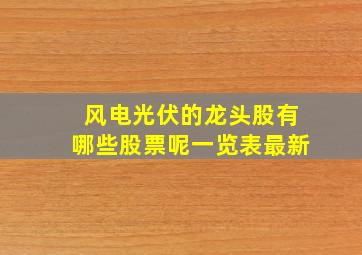 风电光伏的龙头股有
哪些股票呢一览表最新